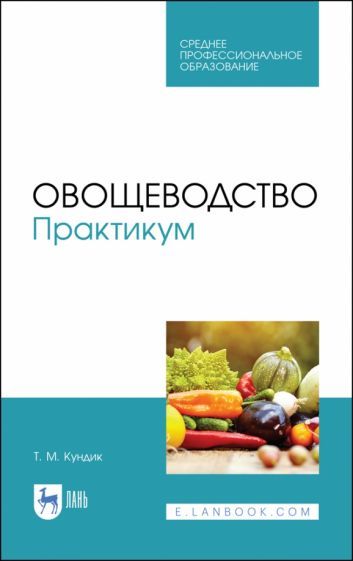 СРЕДНЕЕ ПРОФЕССИОНАЛЬНОЕ ОБРАЗОВАНИЕ

ОВОЩЕВОДСТВО
Практикум

Т. М. Кундик

ЛАНЬ

E.LANBOOK.COM